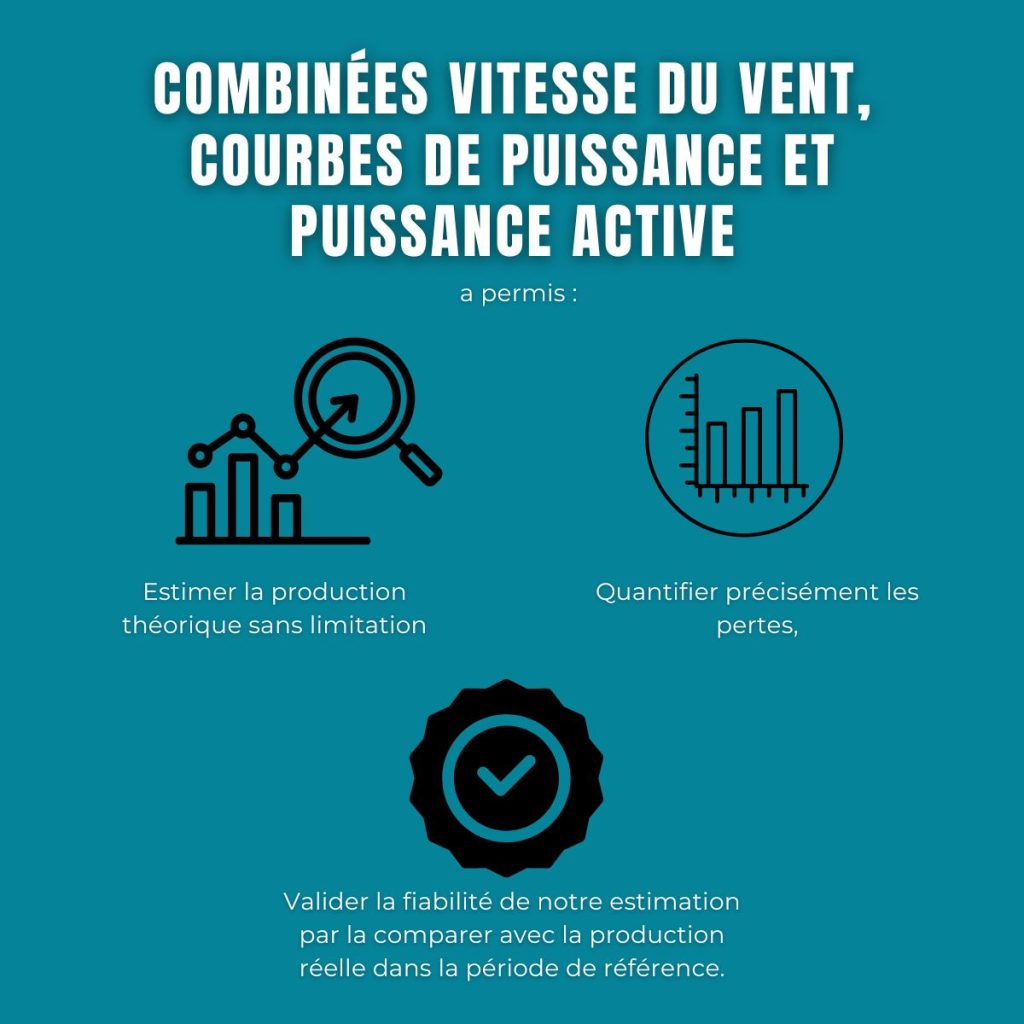 COMBINÉES VITESSE DU VENT, COURBES DE PUISSANCE ET PUISSANCE ACTIVE

a permis :

Estimer la production théorique sans limitation

Quantifier précisément les pertes,

Valider la fiabilité de notre estimation par la comparer avec la production réelle dans la période de référence.